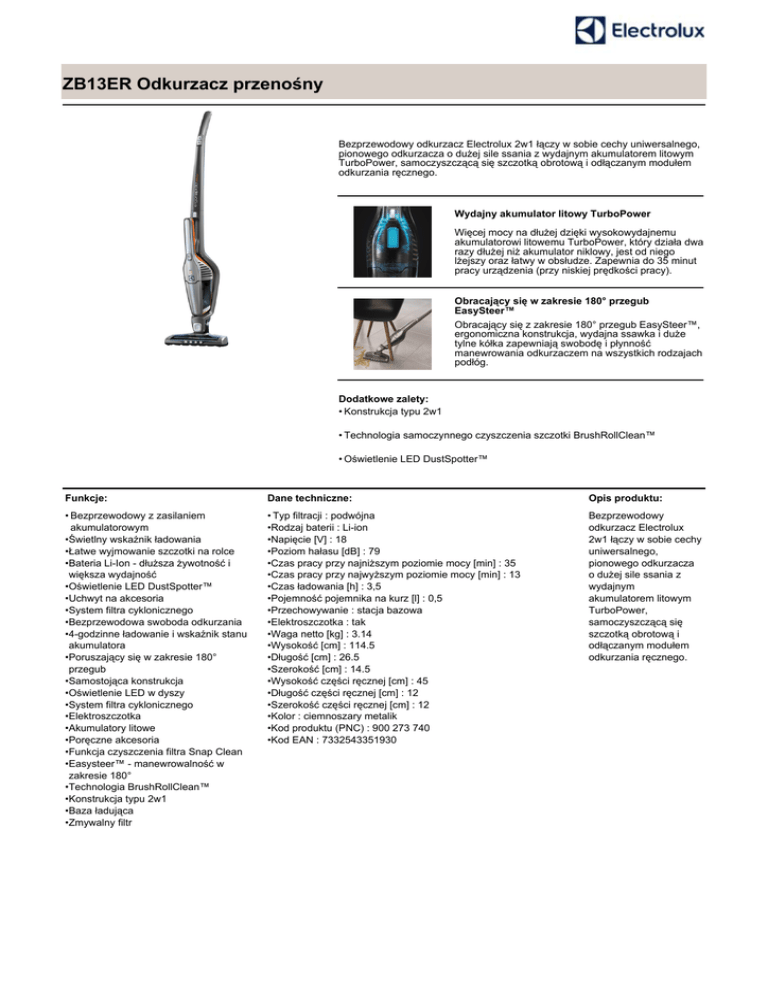 Electrolux

ZB13ER Odkurzacz przenośny

Bezprzewodowy odkurzacz Electrolux 2w1 łączy w sobie cechy uniwersalnego, pionowego odkurzacza o dużej sile ssania z wydajnym akumulatorem litowym TurboPower, samoczyszczącą się szczotką obrotową i odłączanym modułem odkurzania ręcznego.

Wydajny akumulator litowy TurboPower

Więcej mocy na dłużej dzięki wysokowydajnemu akumulatorowi litowemu TurboPower, który działa dwa razy dłużej niż akumulator niklowy, jest od niego lżejszy oraz łatwy w obsłudze. Zapewnia do 35 minut pracy urządzenia (przy niskiej prędkości pracy).

Obracający się w zakresie 180° przegub EasySteer™

Obracający się z zakresie 180° przegub EasySteer™, ergonomiczna konstrukcja, wydajna ssawka i duże tylne kółka zapewniają swobodę i płynność manewrowania odkurzaczem na wszystkich rodzajach podłóg.

Dodatkowe zalety:
• Konstrukcja typu 2w1

• Technologia samoczynnego czyszczenia szczotki BrushRollClean™

• Oświetlenie LED DustSpotter™

Funkcje:

• Bezprzewodowy z zasilaniem akumulatorowym
•Świetlny wskaźnik ładowania
•Łatwe wyjmowanie szczotki na rolce
•Bateria Li-Ion - dłuższa żywotność i większa wydajność
•Oświetlenie LED DustSpotter™
•Uchwyt na akcesoria
•System filtra cyklonicznego
•Bezprzewodowa swoboda odkurzania
•4-godzinne ładowanie i wskaźnik stanu akumulatora
•Poruszający się w zakresie 180° przegub
•Samostojąca konstrukcja
•Oświetlenie LED w dyszy
•System filtra cyklonicznego
•Elektroszczotka
•Akumulatory litowe
•Poręczne akcesoria
•Funkcja czyszczenia filtra Snap Clean
•Easysteer™ - manewrowalność w zakresie 180°
•Technologia BrushRollClean™
•Konstrukcja typu 2w1
•Baza ładująca
•Zmywalny filtr

Dane techniczne:

• Typ filtracji : podwójna
•Rodzaj baterii : Li-ion
•Napięcie [V] : 18
•Poziom hałasu [dB] : 79
•Czas pracy przy najniższym poziomie mocy [min] : 35
•Czas pracy przy najwyższym poziomie mocy [min] : 13
•Czas ładowania [h] : 3,5
•Pojemność pojemnika na kurz [l] : 0,5
•Przechowywanie : stacja bazowa
•Elektroszczotka : tak
•Waga netto [kg] : 3.14
•Wysokość [cm] : 114.5
•Długość [cm] : 26.5
•Szerokość [cm] : 14.5
•Wysokość części ręcznej [cm] : 45
•Długość części ręcznej [cm] : 12
•Szerokość części ręcznej [cm] : 12
•Kolor : ciemnoszary metalik
•Kod produktu (PNC) : 900 273 740
•Kod EAN : 7332543351930

Opis produktu:

Bezprzewodowy odkurzacz Electrolux 2w1 łączy w sobie cechy uniwersalnego, pionowego odkurzacza o dużej sile ssania z wydajnym akumulatorem litowym TurboPower, samoczyszczącą się szczotką obrotową i odłączanym modułem odkurzania ręcznego.